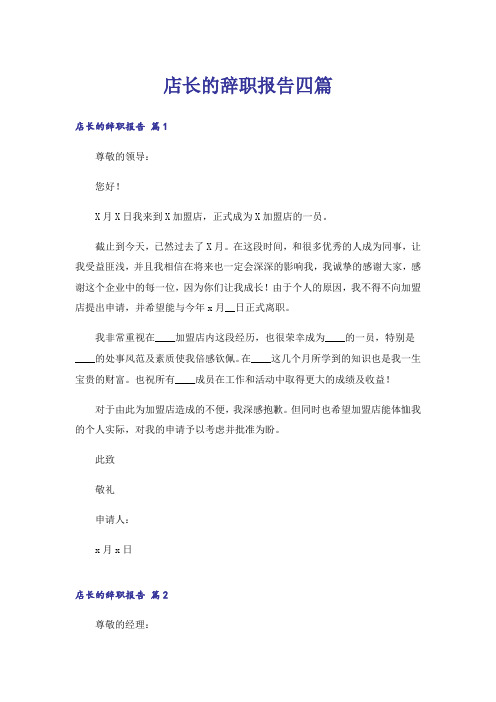 店长的辞职报告四篇

店长的辞职报告 篇1

尊敬的领导：

您好！

X月X日我来到X加盟店，正式成为X加盟店的一员。

截止到今天，已然过去了X月。在这段时间，和很多优秀的人成为同事，让我受益匪浅，并且我相信在将来也一定会深深的影响我，我诚挚的感谢大家，感谢这个企业中的每一位，因为你们让我成长！由于个人的原因，我不得不向加盟店提出申请，并希望能与今年x月__日正式离职。

我非常重视在____加盟店内这段经历，也很荣幸成为____的一员，特别是____的处事风范及素质使我倍感钦佩。在____这几个月所学到的知识也是我一生宝贵的财富。也祝所有____成员在工作和活动中取得更大的成绩及收益！

对于由此为加盟店造成的不便，我深感抱歉。但同时也希望加盟店能体恤我的个人实际，对我的申请予以考虑并批准为盼。

此致

敬礼

申请人：

x月x日

店长的辞职报告 篇2

尊敬的经理：